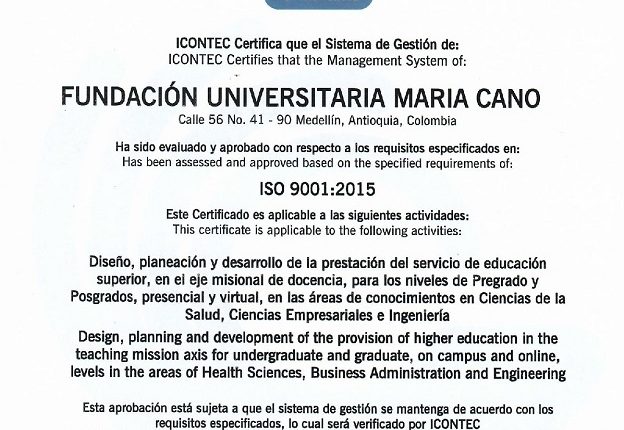 ICONTEC Certifica que el Sistema de Gestión de:
ICONTEC Certifies that the Management System of:

FUNDACIÓN UNIVERSITARIA MARIA CANO
Calle 56 No. 41 - 90 Medellín, Antioquia, Colombia

Ha sido evaluado y aprobado con respecto a los requisitos especificados en:
Has been assessed and approved based on the specified requirements of:

ISO 9001:2015

Este Certificado es aplicable a las siguientes actividades:
This certificate is applicable to the following activities:

Diseño, planeación y desarrollo de la prestación del servicio de educación superior, en el eje misional de docencia, para los niveles de Pregrado y Posgrados, presencial y virtual, en las áreas de conocimientos en Ciencias de la Salud, Ciencias Empresariales e Ingeniería

Design, planning and development of the provision of higher education in the teaching mission axis for undergraduate and graduate, on campus and online, levels in the areas of Health Sciences, Business Administration and Engineering

Esta aprobación está sujeta a que el sistema de gestión se mantenga de acuerdo con los requisitos especificados, lo cual será verificado por ICONTEC